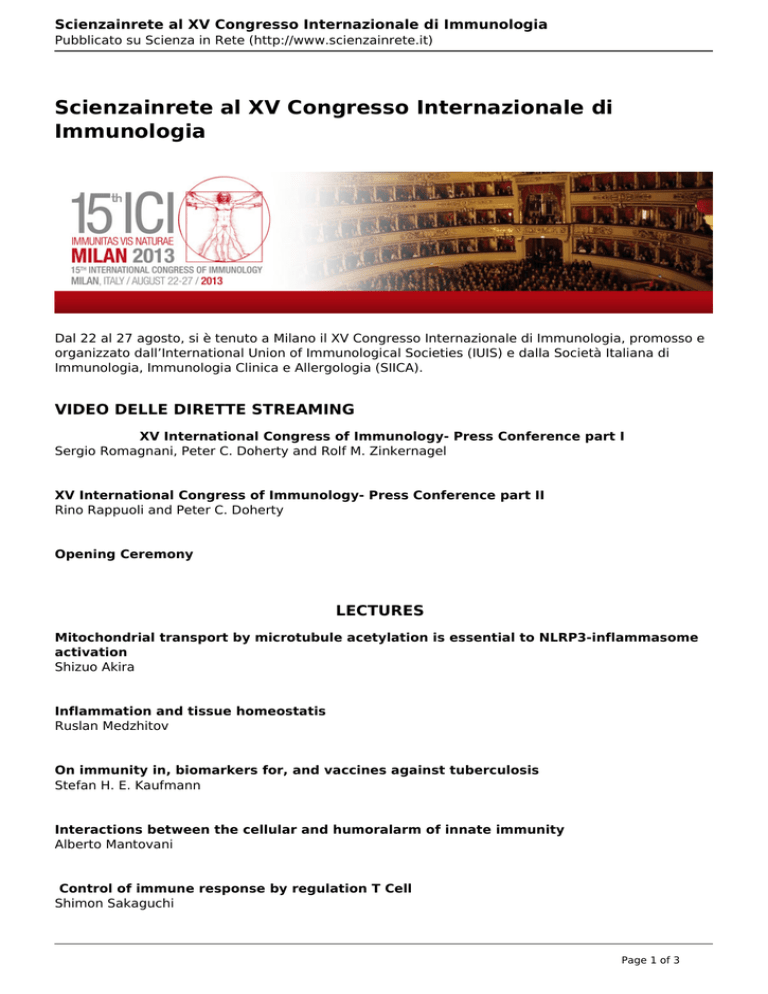 Scienzainrete al XV Congresso Internazionale di Immunologia
Pubblicato su Scienza in Rete (http://www.scienzainrete.it)

Scienzainrete al XV Congresso Internazionale di Immunologia

15th ICI
IMMUNITAS VIS NATURAE
MILAN 2013
15TH INTERNATIONAL CONGRESS OF IMMUNOLOGY
MILAN, ITALY / AUGUST 22-27 / 2013

Dal 22 al 27 agosto, si è tenuto a Milano il XV Congresso Internazionale di Immunologia, promosso e organizzato dall'International Union of Immunological Societies (IUIS) e dalla Società Italiana di Immunologia, Immunologia Clinica e Allergologia (SIICA).

VIDEO DELLE DIRETTE STREAMING

XV International Congress of Immunology- Press Conference part I
Sergio Romagnani, Peter C. Doherty and Rolf M. Zinkernagel

XV International Congress of Immunology- Press Conference part II
Rino Rappuoli and Peter C. Doherty

Opening Ceremony

LECTURES

Mitochondrial transport by microtubule acetylation is essential to NLRP3-inflammasome activation
Shizuo Akira

Inflammation and tissue homeostatis
Ruslan Medzhitov

On immunity in, biomarkers for, and vaccines against tuberculosis
Stefan H. E. Kaufmann

Interactions between the cellular and humoralarm of innate immunity
Alberto Mantovani

Control of immune response by regulation T Cell
Shimon Sakaguchi

Page 1 of 3